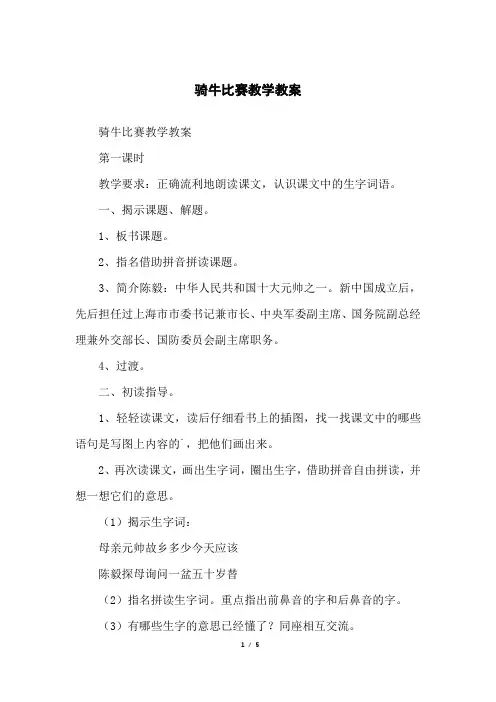 骑牛比赛教学教案

骑牛比赛教学教案

第一课时

教学要求：正确流利地朗读课文，认识课文中的生字词语。

一、揭示课题、解题。

1、板书课题。

2、指名借助拼音拼读课题。

3、简介陈毅：中华人民共和国十大元帅之一。新中国成立后，先后担任过上海市市委书记兼市长、中央军委副主席、国务院副总经理兼外交部长、国防委员会副主席职务。

4、过渡。

二、初读指导。

1、轻轻读课文，读后仔细看书上的插图，找一找课文中的哪些语句是写图上内容的，把他们画出来。

2、再次读课文，画出生字词，圈出生字，借助拼音自由拼读，并想一想它们的意思。

（1）揭示生字词：

母亲元帅故乡多少今天应该

陈毅探母询问一盆五十岁替

（2）指名拼读生字词。重点指出前鼻音的字和后鼻音的字。

（3）有哪些生字的意思已经懂了？同座相互交流。

1 / 5